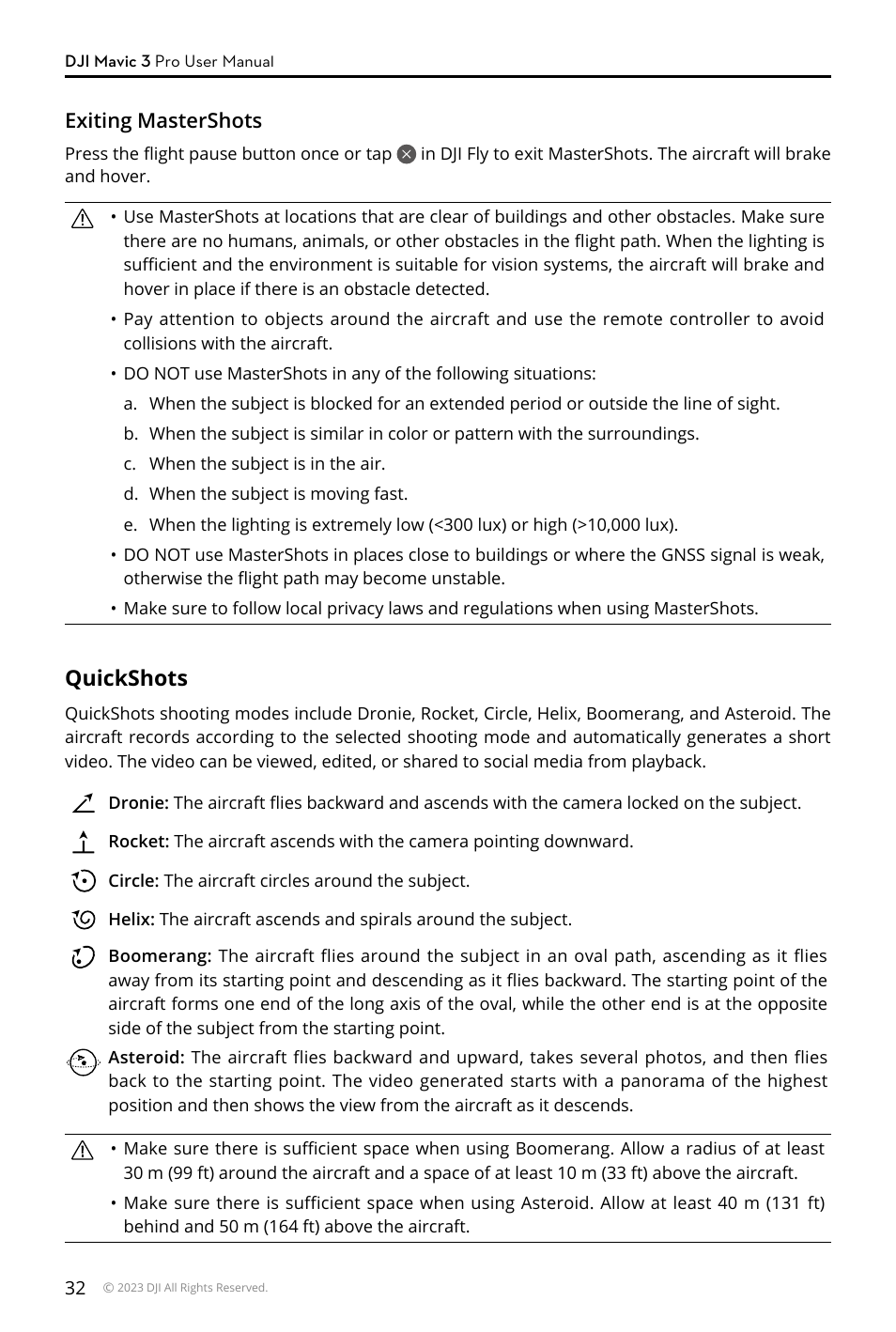 DJI Mavic 3 Pro User Manual

Exiting MasterShots

Press the flight pause button once or tap in DJI Fly to exit MasterShots. The aircraft will brake and hover.

• Use MasterShots at locations that are clear of buildings and other obstacles. Make sure there are no humans, animals, or other obstacles in the flight path. When the lighting is sufficient and the environment is suitable for vision systems, the aircraft will brake and hover in place if there is an obstacle detected.

• Pay attention to objects around the aircraft and use the remote controller to avoid collisions with the aircraft.

• DO NOT use MasterShots in any of the following situations:

a. When the subject is blocked for an extended period or outside the line of sight.

b. When the subject is similar in color or pattern with the surroundings.

c. When the subject is in the air.

d. When the subject is moving fast.

e. When the lighting is extremely low (<300 lux) or high (>10,000 lux).

• DO NOT use MasterShots in places close to buildings or where the GNSS signal is weak, otherwise the flight path may become unstable.

• Make sure to follow local privacy laws and regulations when using MasterShots.

QuickShots

QuickShots shooting modes include Dronie, Rocket, Circle, Helix, Boomerang, and Asteroid. The aircraft records according to the selected shooting mode and automatically generates a short video. The video can be viewed, edited, or shared to social media from playback.

Dronie: The aircraft flies backward and ascends with the camera locked on the subject.

Rocket: The aircraft ascends with the camera pointing downward.

Circle: The aircraft circles around the subject.

Helix: The aircraft ascends and spirals around the subject.

Boomerang: The aircraft flies around the subject in an oval path, ascending as it flies away from its starting point and descending as it flies backward. The starting point of the aircraft forms one end of the long axis of the oval, while the other end is at the opposite side of the subject from the starting point.

Asteroid: The aircraft flies backward and upward, takes several photos, and then flies back to the starting point. The video generated starts with a panorama of the highest position and then shows the view from the aircraft as it descends.

• Make sure there is sufficient space when using Boomerang. Allow a radius of at least 30 m (99 ft) around the aircraft and a space of at least 10 m (33 ft) above the aircraft.

• Make sure there is sufficient space when using Asteroid. Allow at least 40 m (131 ft) behind and 50 m (164 ft) above the aircraft.

32 © 2023 DJI All Rights Reserved.